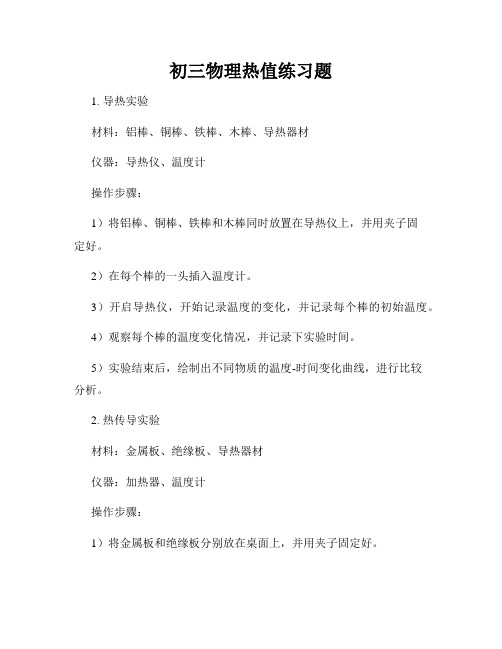 初三物理热值练习题

1. 导热实验

材料：铝棒、铜棒、铁棒、木棒、导热器材

仪器：导热仪、温度计

操作步骤：

1）将铝棒、铜棒、铁棒和木棒同时放置在导热仪上，并用夹子固定好。

2）在每个棒的一头插入温度计。

3）开启导热仪，开始记录温度的变化，并记录每个棒的初始温度。

4）观察每个棒的温度变化情况，并记录下实验时间。

5）实验结束后，绘制出不同物质的温度-时间变化曲线，进行比较分析。

2. 热传导实验

材料：金属板、绝缘板、导热器材

仪器：加热器、温度计

操作步骤：

1）将金属板和绝缘板分别放在桌面上，并用夹子固定好。